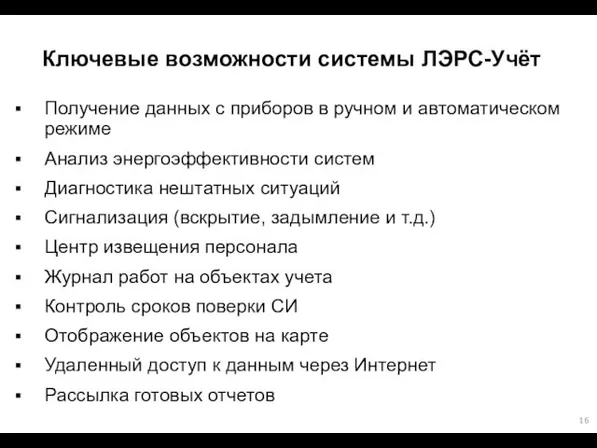 Ключевые возможности системы ЛЭРС-Учёт

▪ Получение данных с приборов в ручном и автоматическом режиме
▪ Анализ энергоэффективности систем
▪ Диагностика нештатных ситуаций
▪ Сигнализация (вскрытие, задымление и т.д.)
▪ Центр извещения персонала
▪ Журнал работ на объектах учета
▪ Контроль сроков поверки СИ
▪ Отображение объектов на карте
▪ Удаленный доступ к данным через Интернет
▪ Рассылка готовых отчетов

16